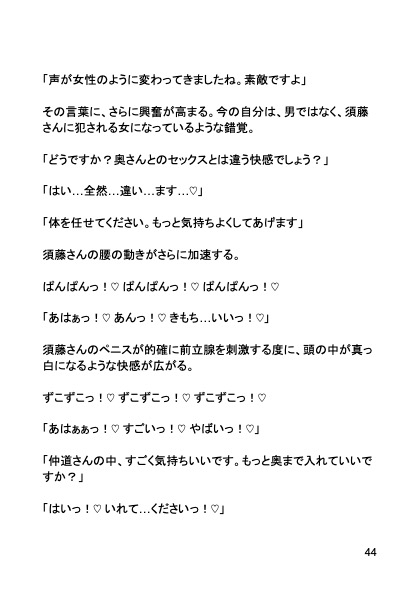 「声が女性のように変わってきましたね。素敵ですよ」

その言葉に、さらに興奮が高まる。今の自分は、男ではなく、須藤さんに犯される女になっているような錯覚。

「どうですか？奥さんとのセックスとは違う快感でしょう？」

「はい…全然…違い…ます…♡」

「体を任せてください。もっと気持ちよくしてあげます」

須藤さんの腰の動きがさらに加速する。

ぱんぱんっ！♡ ぱんぱんっ！♡ ぱんぱんっ！♡

「あはぁっ！♡ あんっ！♡ きもち…いいっ！♡」

須藤さんのペニスが的確に前立腺を刺激する度に、頭の中が真っ白になるような快感が広がる。

ずこずこっ！♡ ずこずこっ！♡ ずこずこっ！♡

「あはぁぁっ！♡ すごいっ！♡ やばいっ！♡」

「仲道さんの中、すごく気持ちいいです。もっと奥まで入れていいですか？」

「はいっ！♡ いれて…くださいっ！♡」

44